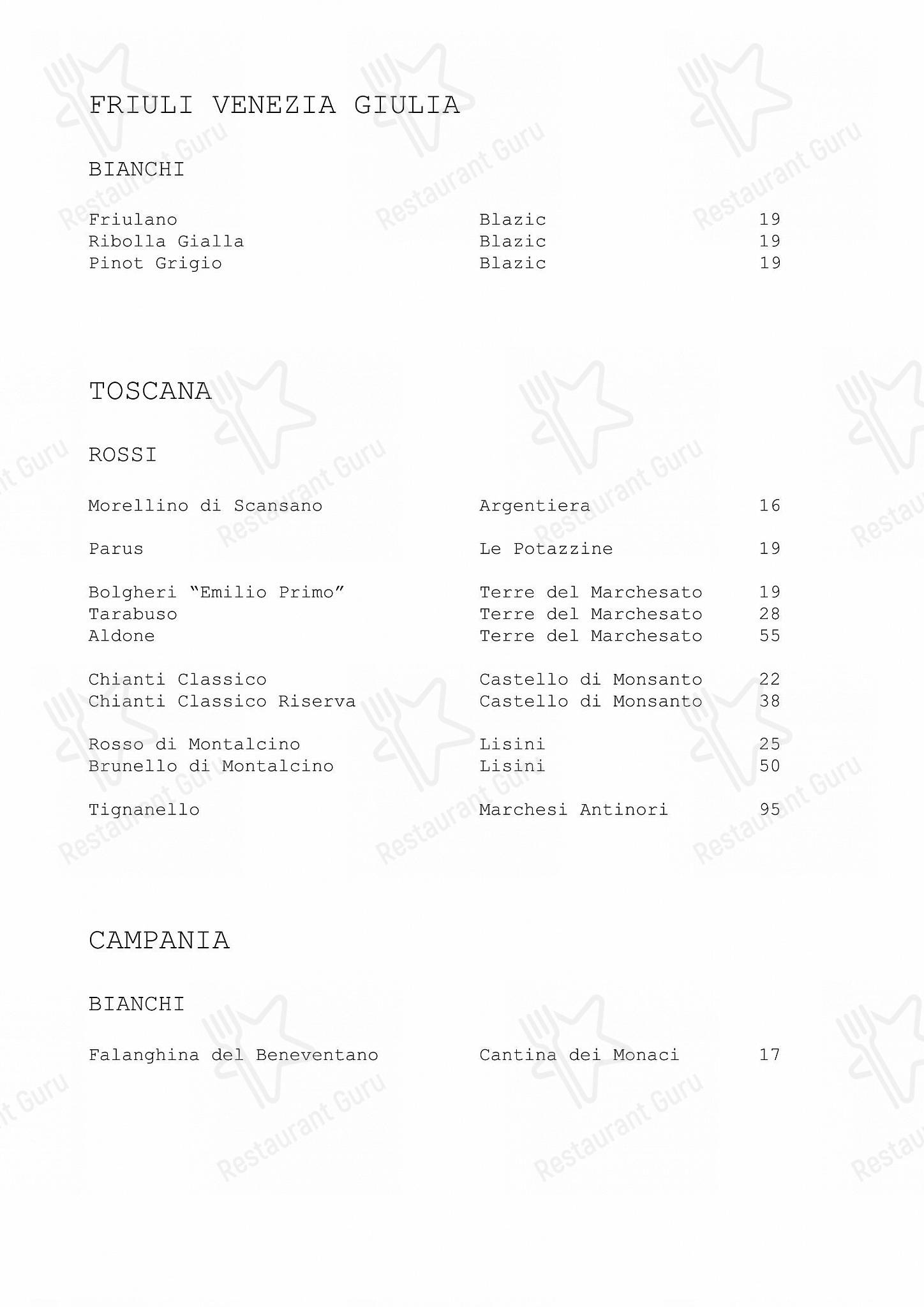 FRIULI VENEZIA GIULIA

BIANCHI

| Friulano | Blazic | 19 |
|---|---|---|
| Ribolla Gialla | Blazic | 19 |
| Pinot Grigio | Blazic | 19 |

TOSCANA

ROSSI

| Morellino di Scansano | Argentiera | 16 |
|---|---|---|
| Parus | Le Potazzine | 19 |
| Bolgheri “Emilio Primo” | Terre del Marchesato | 19 |
| Tarabuso | Terre del Marchesato | 28 |
| Aldone | Terre del Marchesato | 55 |
| Chianti Classico | Castello di Monsanto | 22 |
| Chianti Classico Riserva | Castello di Monsanto | 38 |
| Rosso di Montalcino | Lisini | 25 |
| Brunello di Montalcino | Lisini | 50 |
| Tignanello | Marchesi Antinori | 95 |

CAMPANIA

BIANCHI

| Falanghina del Beneventano | Cantina dei Monaci | 17 |
|---|---|---|

Restaurant Guru